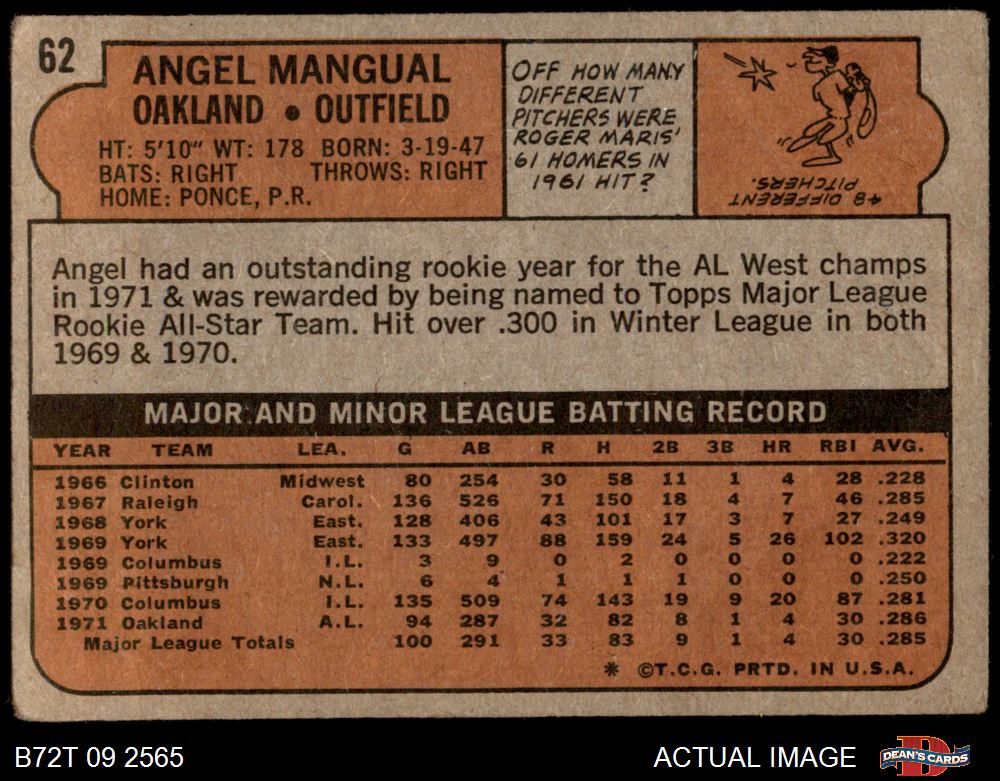 62

ANGEL MANGUAL
OAKLAND • OUTFIELD

HT: 5'10" WT: 178 BORN: 3-19-47
BATS: RIGHT THROWS: RIGHT
HOME: PONCE, P.R.

OFF HOW MANY DIFFERENT PITCHERS WERE ROGER MARIS' 61 HOMERS IN 1961 HIT?

48 DIFFERENT PITCHERS.

Angel had an outstanding rookie year for the AL West champs in 1971 & was rewarded by being named to Topps Major League Rookie All-Star Team. Hit over .300 in Winter League in both 1969 & 1970.

MAJOR AND MINOR LEAGUE BATTING RECORD

| YEAR | TEAM | LEA. | G | AB | R | H | 2B | 3B | HR | RBI | AVG. |
|---|---|---|---|---|---|---|---|---|---|---|---|
| 1966 | Clinton | Midwest | 80 | 254 | 30 | 58 | 11 | 1 | 4 | 28 | .228 |
| 1967 | Raleigh | Carol. | 136 | 526 | 71 | 150 | 18 | 4 | 7 | 46 | .285 |
| 1968 | York | East. | 128 | 406 | 43 | 101 | 17 | 3 | 7 | 27 | .249 |
| 1969 | York | East. | 133 | 497 | 88 | 159 | 24 | 5 | 26 | 102 | .320 |
| 1969 | Columbus | I.L. | 3 | 9 | 0 | 2 | 0 | 0 | 0 | 0 | .222 |
| 1969 | Pittsburgh | N.L. | 6 | 4 | 1 | 1 | 1 | 0 | 0 | 0 | .250 |
| 1970 | Columbus | I.L. | 135 | 509 | 74 | 143 | 19 | 9 | 20 | 87 | .281 |
| 1971 | Oakland | A.L. | 94 | 287 | 32 | 82 | 8 | 1 | 4 | 30 | .286 |
| Major League Totals | | | 100 | 291 | 33 | 83 | 9 | 1 | 4 | 30 | .285 |

* ©T.C.G. PRTD. IN U.S.A.

B72T 09 2565

ACTUAL IMAGE

DEAN'S CARDS